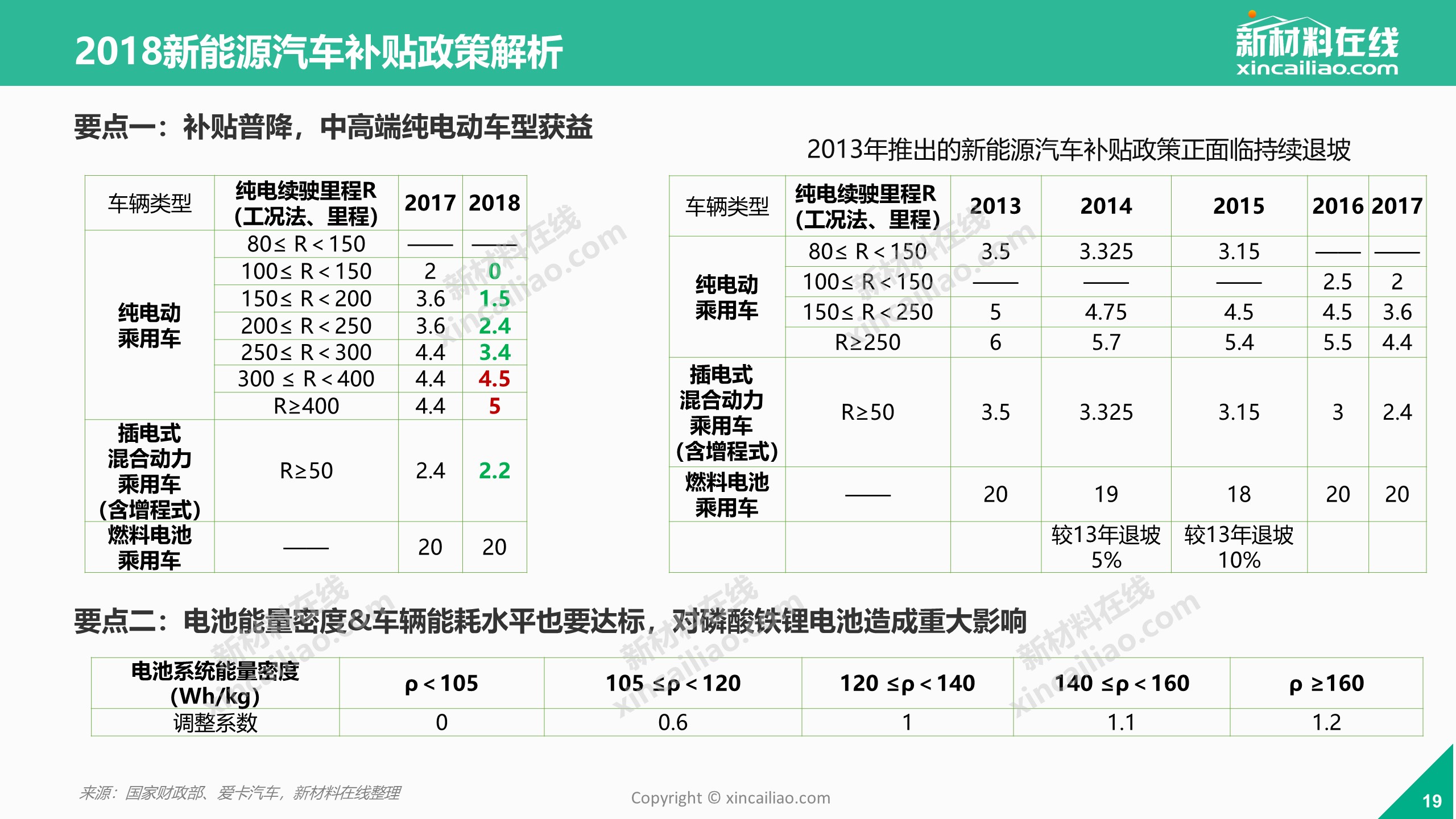 2018新能源汽车补贴政策解析

新材料在线
xincailiao.com

要点一：补贴普降，中高端纯电动车型获益

| 车辆类型 | 纯电续驶里程R（工况法、里程） | 2017 | 2018 |
|---|---|---|---|
| 纯电动乘用车 | 80≤ R＜150 | —— | —— |
|  | 100≤ R＜150 | 2 | 0 |
|  | 150≤ R＜200 | 3.6 | 1.5 |
|  | 200≤ R＜250 | 3.6 | 2.4 |
|  | 250≤ R＜300 | 4.4 | 3.4 |
|  | 300 ≤ R＜400 | 4.4 | 4.5 |
|  | R≥400 | 4.4 | 5 |
| 插电式混合动力乘用车（含增程式） | R≥50 | 2.4 | 2.2 |
| 燃料电池乘用车 | —— | 20 | 20 |

2013年推出的新能源汽车补贴政策正面临持续退坡

| 车辆类型 | 纯电续驶里程R（工况法、里程） | 2013 | 2014 | 2015 | 2016 | 2017 |
|---|---|---|---|---|---|---|
| 纯电动乘用车 | 80≤ R＜150 | 3.5 | 3.325 | 3.15 | —— | —— |
|  | 100≤ R＜150 | —— | —— | —— | 2.5 | 2 |
|  | 150≤ R＜250 | 5 | 4.75 | 4.5 | 4.5 | 3.6 |
|  | R≥250 | 6 | 5.7 | 5.4 | 5.5 | 4.4 |
| 插电式混合动力乘用车（含增程式） | R≥50 | 3.5 | 3.325 | 3.15 | 3 | 2.4 |
| 燃料电池乘用车 | —— | 20 | 19 | 18 | 20 | 20 |
|  |  |  | 较13年退坡5% | 较13年退坡10% |  |  |

要点二：电池能量密度&车辆能耗水平也要达标，对磷酸铁锂电池造成重大影响

| 电池系统能量密度（Wh/kg） | ρ＜105 | 105 ≤ρ＜120 | 120 ≤ρ＜140 | 140 ≤ρ＜160 | ρ ≥160 |
|---|---|---|---|---|---|
| 调整系数 | 0 | 0.6 | 1 | 1.1 | 1.2 |

来源：国家财政部、爱卡汽车，新材料在线整理

Copyright © xincailiao.com

19

新材料在线 xincailiao.com